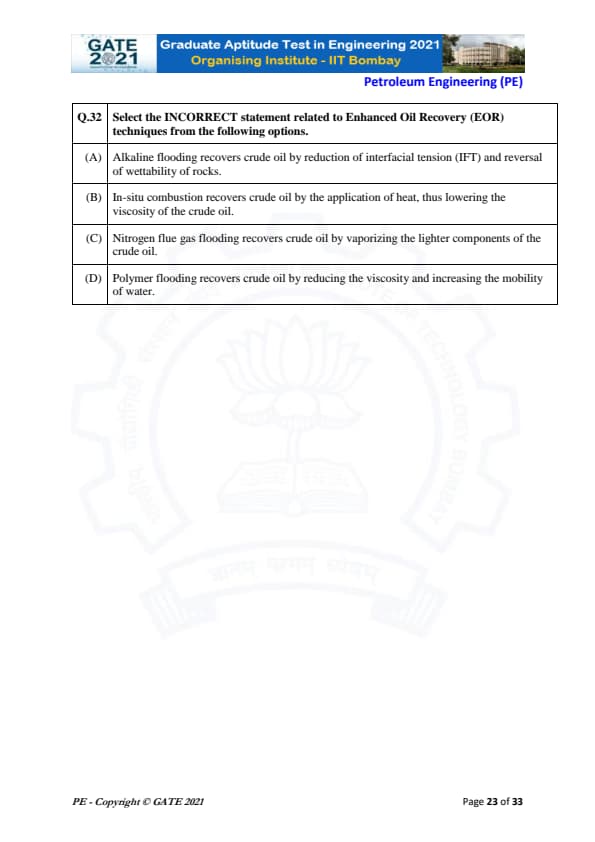 GATE 2021

Graduate Aptitude Test in Engineering 2021
Organising Institute - IIT Bombay

Petroleum Engineering (PE)

| Q.32 | Select the INCORRECT statement related to Enhanced Oil Recovery (EOR) techniques from the following options. |
|---|---|
| (A) | Alkaline flooding recovers crude oil by reduction of interfacial tension (IFT) and reversal of wettability of rocks. |
| (B) | In-situ combustion recovers crude oil by the application of heat, thus lowering the viscosity of the crude oil. |
| (C) | Nitrogen flue gas flooding recovers crude oil by vaporizing the lighter components of the crude oil. |
| (D) | Polymer flooding recovers crude oil by reducing the viscosity and increasing the mobility of water. |

PE - Copyright © GATE 2021

Page 23 of 33